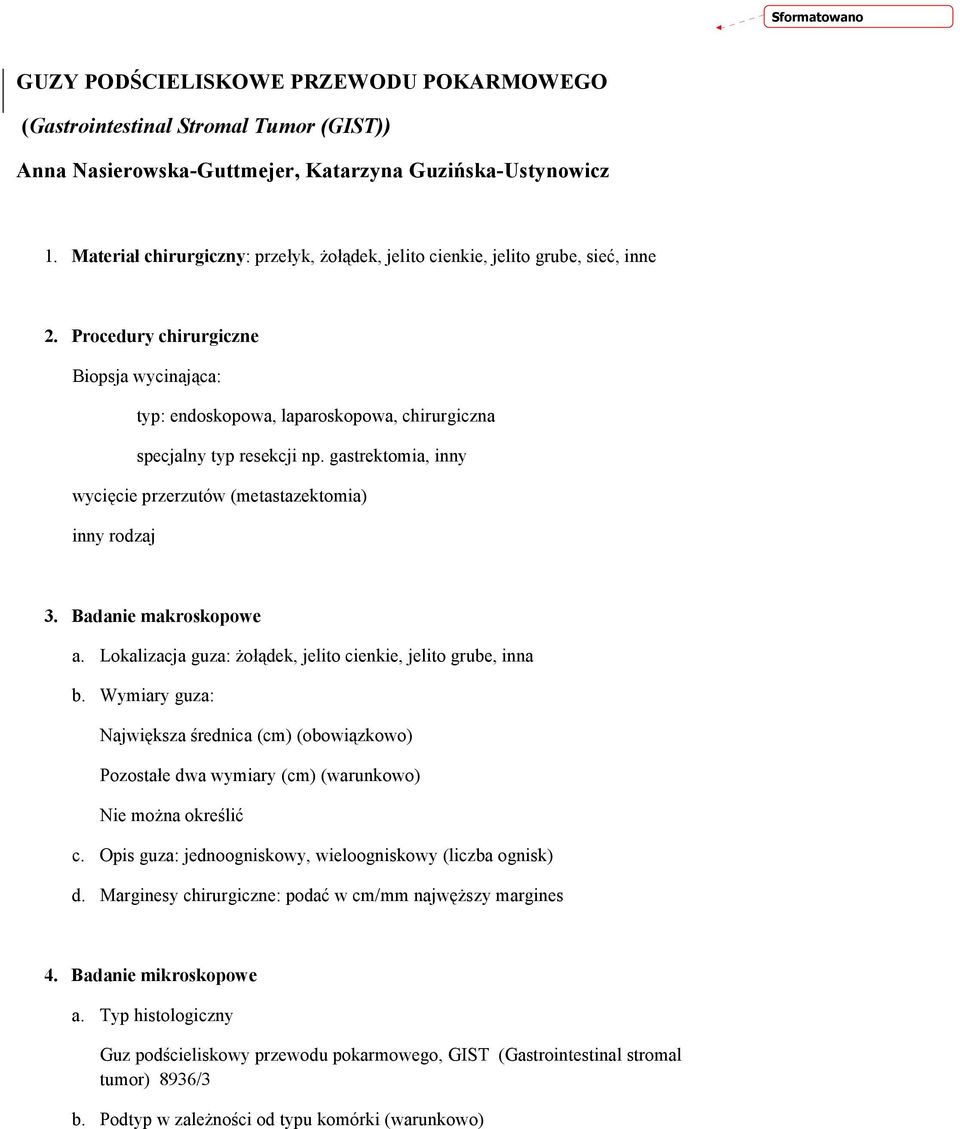 Sformatowano

GUZY PODŚCIELISKOWE PRZEWODU POKARMOWEGO

(Gastrointestinal Stromal Tumor (GIST))

Anna Nasierowska-Guttmejer, Katarzyna Guzińska-Ustynowicz

1. Materiał chirurgiczny: przełyk, żołądek, jelito cienkie, jelito grube, sieć, inne

2. Procedury chirurgiczne

Biopsja wycinająca:

typ: endoskopowa, laparoskopowa, chirurgiczna

specjalny typ resekcji np. gastrektomia, inny

wycięcie przerzutów (metastazektomia)

inny rodzaj

3. Badanie makroskopowe

a. Lokalizacja guza: żołądek, jelito cienkie, jelito grube, inna

b. Wymiary guza:

Największa średnica (cm) (obowiązkowo)

Pozostałe dwa wymiary (cm) (warunkowo)

Nie można określić

c. Opis guza: jednoogniskowy, wieloogniskowy (liczba ognisk)

d. Marginesy chirurgiczne: podać w cm/mm najwęższy margines

4. Badanie mikroskopowe

a. Typ histologiczny

Guz podścieliskowy przewodu pokarmowego, GIST (Gastrointestinal stromal tumor) 8936/3

b. Podtyp w zależności od typu komórki (warunkowo)